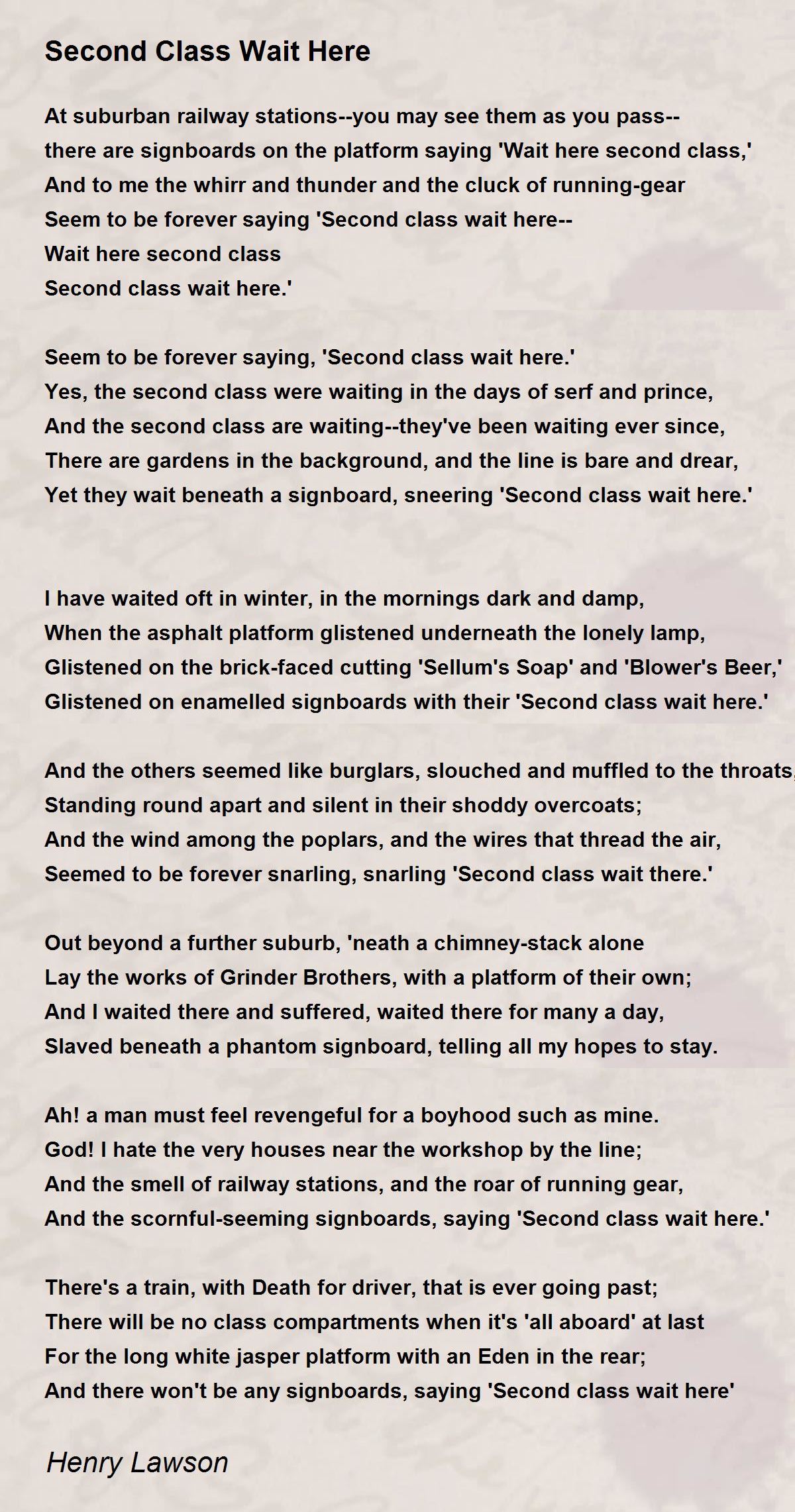 Second Class Wait Here

At suburban railway stations--you may see them as you pass--
there are signboards on the platform saying 'Wait here second class,'
And to me the whirr and thunder and the cluck of running-gear
Seem to be forever saying 'Second class wait here--
Wait here second class
Second class wait here.'

Seem to be forever saying, 'Second class wait here.'
Yes, the second class were waiting in the days of serf and prince,
And the second class are waiting--they've been waiting ever since,
There are gardens in the background, and the line is bare and drear,
Yet they wait beneath a signboard, sneering 'Second class wait here.'

I have waited oft in winter, in the mornings dark and damp,
When the asphalt platform glistened underneath the lonely lamp,
Glistened on the brick-faced cutting 'Sellum's Soap' and 'Blower's Beer,'
Glistened on enamelled signboards with their 'Second class wait here.'

And the others seemed like burglars, slouched and muffled to the throats,
Standing round apart and silent in their shoddy overcoats;
And the wind among the poplars, and the wires that thread the air,
Seemed to be forever snarling, snarling 'Second class wait there.'

Out beyond a further suburb, 'neath a chimney-stack alone
Lay the works of Grinder Brothers, with a platform of their own;
And I waited there and suffered, waited there for many a day,
Slaved beneath a phantom signboard, telling all my hopes to stay.

Ah! a man must feel revengeful for a boyhood such as mine.
God! I hate the very houses near the workshop by the line;
And the smell of railway stations, and the roar of running gear,
And the scornful-seeming signboards, saying 'Second class wait here.'

There's a train, with Death for driver, that is ever going past;
There will be no class compartments when it's 'all aboard' at last
For the long white jasper platform with an Eden in the rear;
And there won't be any signboards, saying 'Second class wait here'

Henry Lawson